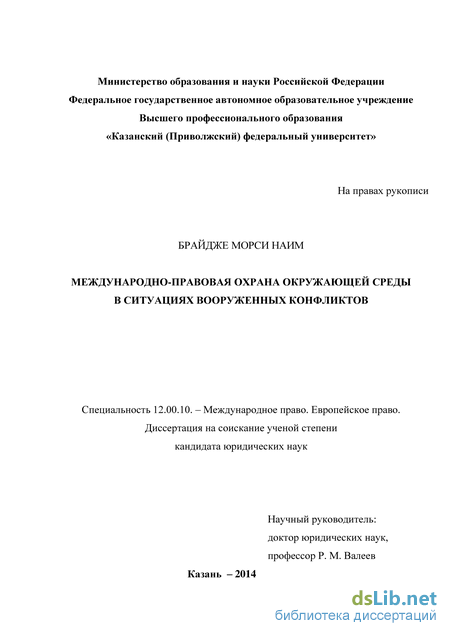 Министерство образования и науки Российской Федерации
Федеральное государственное автономное образовательное учреждение
Высшего профессионального образования
«Казанский (Приволжский) федеральный университет»

На правах рукописи

БРАЙДЖЕ МОРСИ НАИМ

МЕЖДУНАРОДНО-ПРАВОВАЯ ОХРАНА ОКРУЖАЮЩЕЙ СРЕДЫ
В СИТУАЦИЯХ ВООРУЖЕННЫХ КОНФЛИКТОВ

Специальность 12.00.10. – Международное право. Европейское право.
Диссертация на соискание ученой степени
кандидата юридических наук

Научный руководитель:
доктор юридических наук,
профессор Р. М. Валеев

Казань – 2014

dsLib.net
библиотека диссертаций